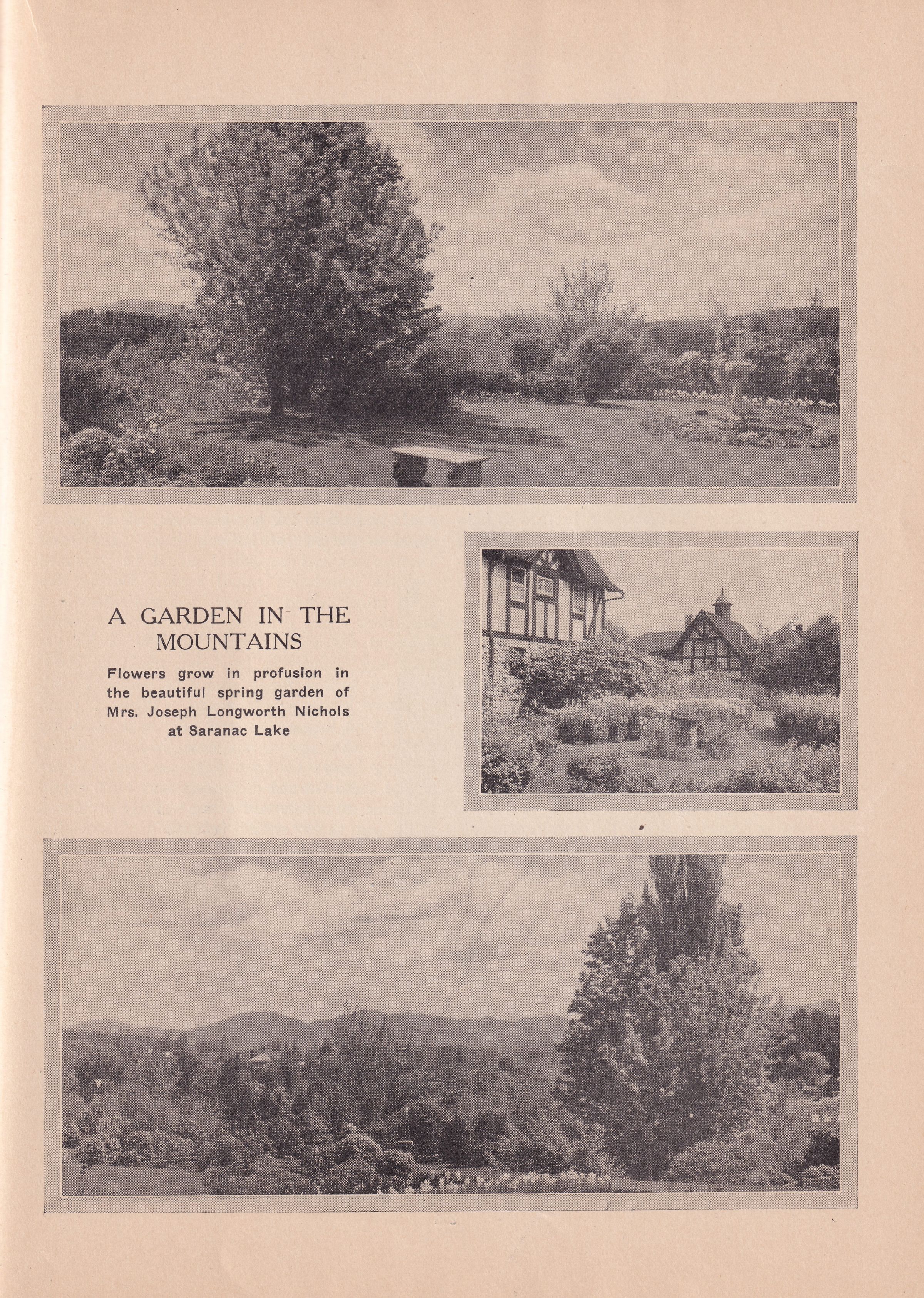 A GARDEN IN THE MOUNTAINS

Flowers grow in profusion in the beautiful spring garden of Mrs. Joseph Longworth Nichols at Saranac Lake